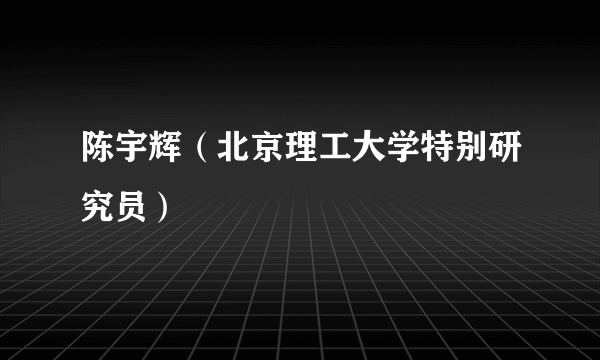 陈宇辉（北京理工大学特别研究员）